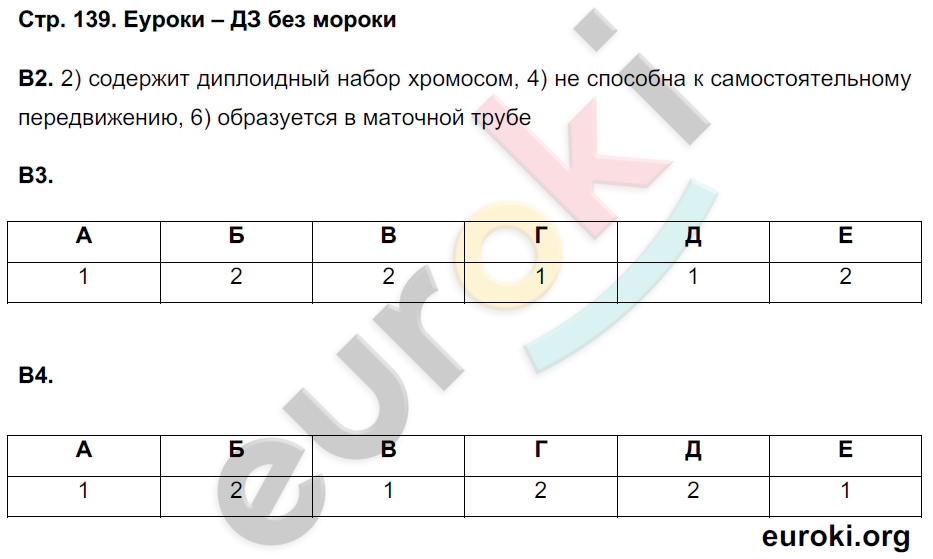 Стр. 139. Еуроки – ДЗ без мороки

В2. 2) содержит диплоидный набор хромосом, 4) не способна к самостоятельному передвижению, 6) образуется в маточной трубе

В3.

| А | Б | В | Г | Д | Е |
|---|---|---|---|---|---|
| 1 | 2 | 2 | 1 | 1 | 2 |

В4.

| А | Б | В | Г | Д | Е |
|---|---|---|---|---|---|
| 1 | 2 | 1 | 2 | 2 | 1 |

euroki

euroki.org